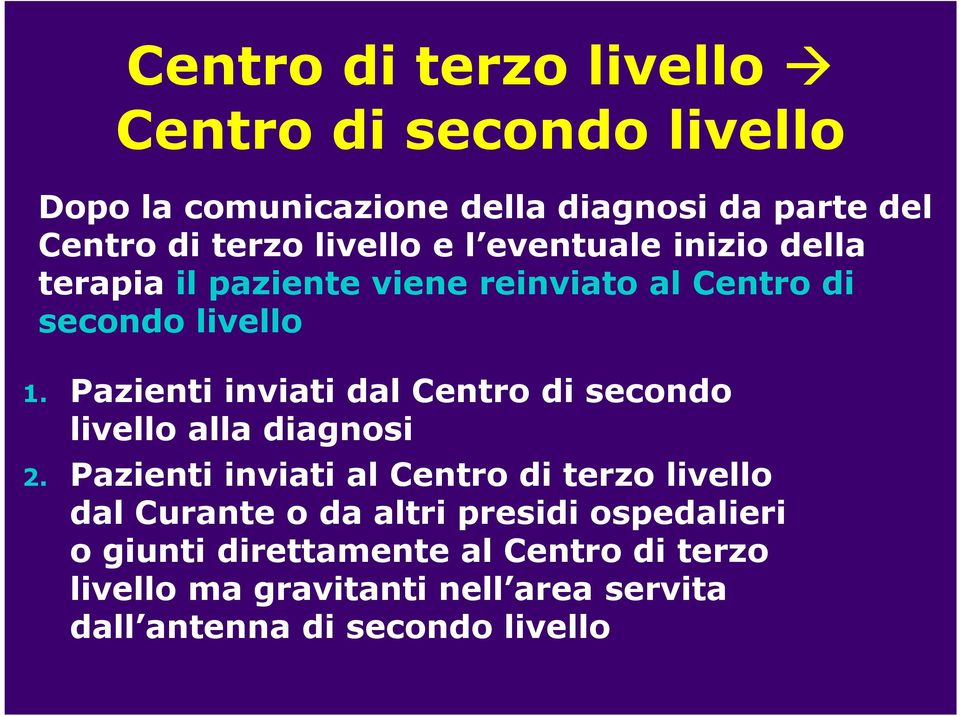 Centro di terzo livello →
Centro di secondo livello

Dopo la comunicazione della diagnosi da parte del Centro di terzo livello e l'eventuale inizio della terapia il paziente viene reinviato al Centro di secondo livello

1. Pazienti inviati dal Centro di secondo livello alla diagnosi
2. Pazienti inviati al Centro di terzo livello dal Curante o da altri presidi ospedalieri o giunti direttamente al Centro di terzo livello ma gravitanti nell'area servita dall'antenna di secondo livello